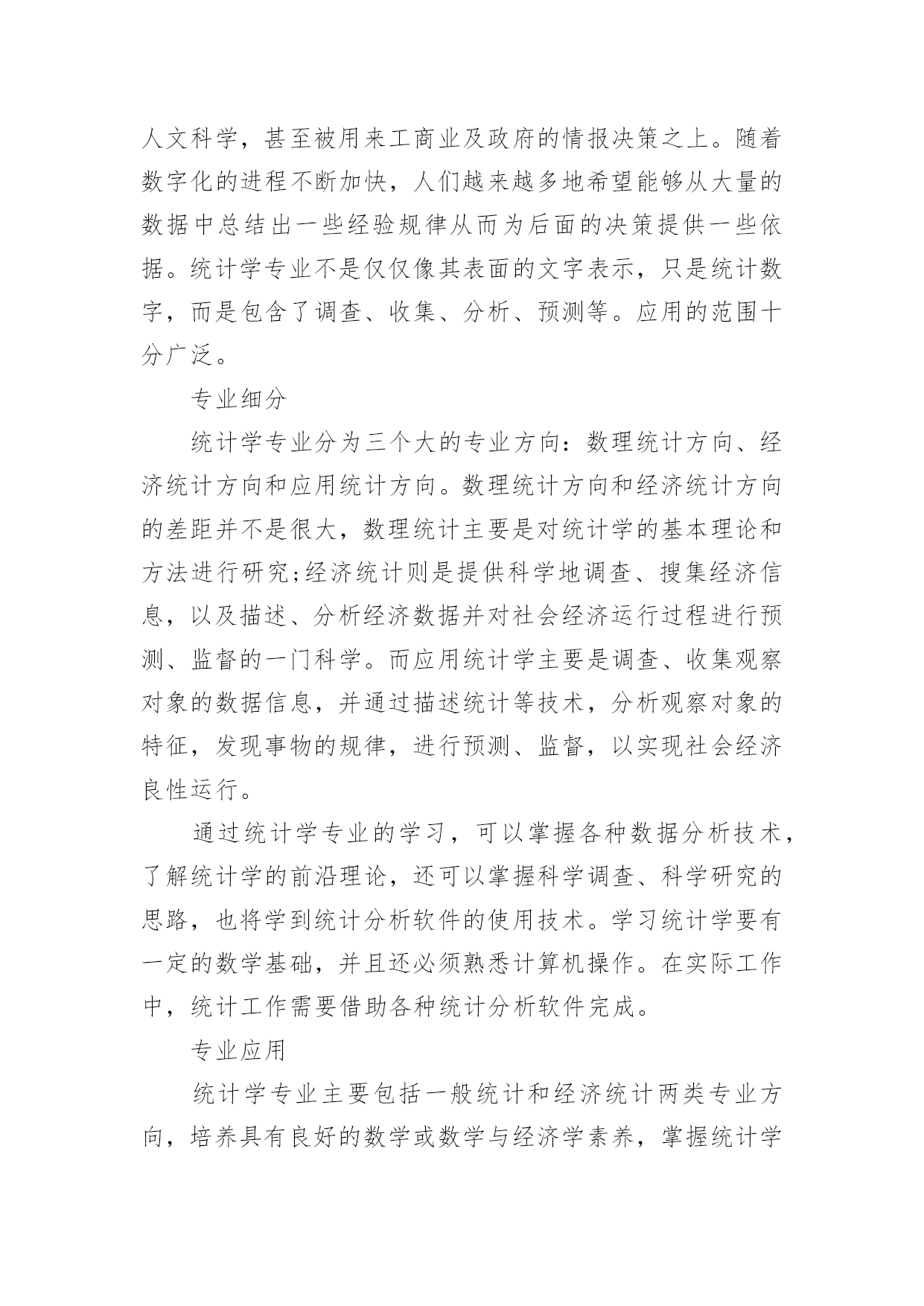 人文科学，甚至被用来工商业及政府的情报决策之上。随着数字化的进程不断加快，人们越来越多地希望能够从大量的数据中总结出一些经验规律从而为后面的决策提供一些依据。统计学专业不是仅仅像其表面的文字表示，只是统计数字，而是包含了调查、收集、分析、预测等。应用的范围十分广泛。

专业细分

统计学专业分为三个大的专业方向：数理统计方向、经济统计方向和应用统计方向。数理统计方向和经济统计方向的差距并不是很大，数理统计主要是对统计学的基本理论和方法进行研究;经济统计则是提供科学地调查、搜集经济信息，以及描述、分析经济数据并对社会经济运行过程进行预测、监督的一门科学。而应用统计学主要是调查、收集观察对象的数据信息，并通过描述统计等技术，分析观察对象的特征，发现事物的规律，进行预测、监督，以实现社会经济良性运行。

通过统计学专业的学习，可以掌握各种数据分析技术，了解统计学的前沿理论，还可以掌握科学调查、科学研究的思路，也将学到统计分析软件的使用技术。学习统计学要有一定的数学基础，并且还必须熟悉计算机操作。在实际工作中，统计工作需要借助各种统计分析软件完成。

专业应用

统计学专业主要包括一般统计和经济统计两类专业方向，培养具有良好的数学或数学与经济学素养，掌握统计学